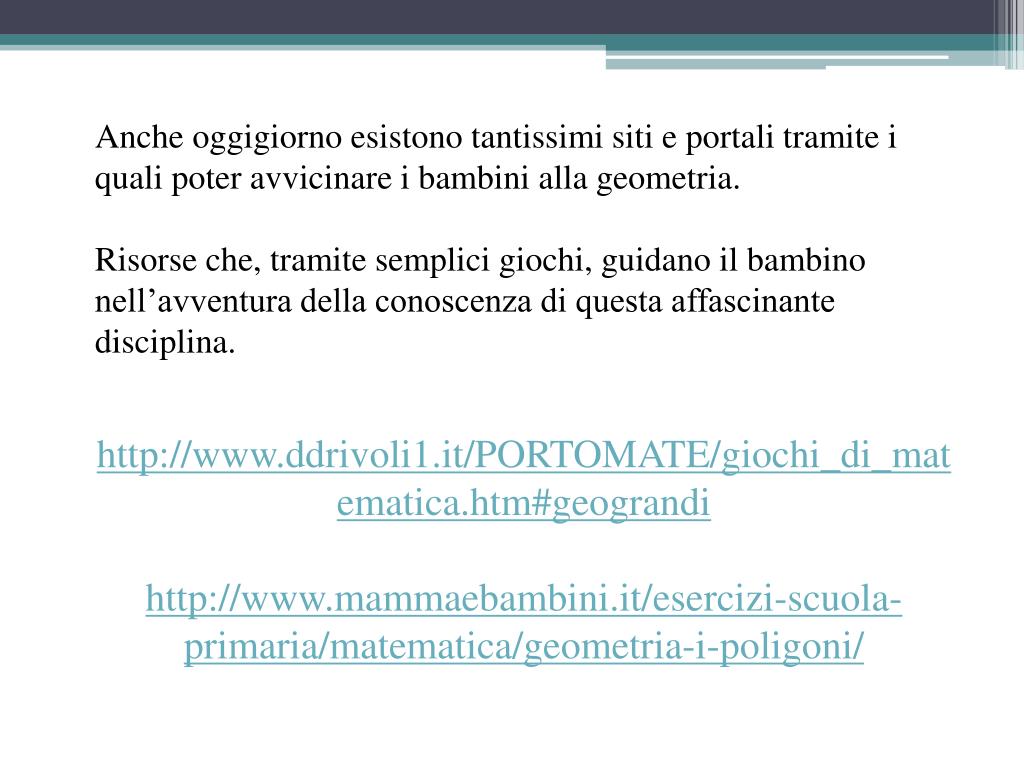 Anche oggigiorno esistono tantissimi siti e portali tramite i quali poter avvicinare i bambini alla geometria.

Risorse che, tramite semplici giochi, guidano il bambino nell’avventura della conoscenza di questa affascinante disciplina.

http://www.ddrivoli1.it/PORTOMATE/giochi_di_matematica.htm#geograndi

http://www.mammaebambini.it/esercizi-scuola-primaria/matematica/geometria-i-poligoni/